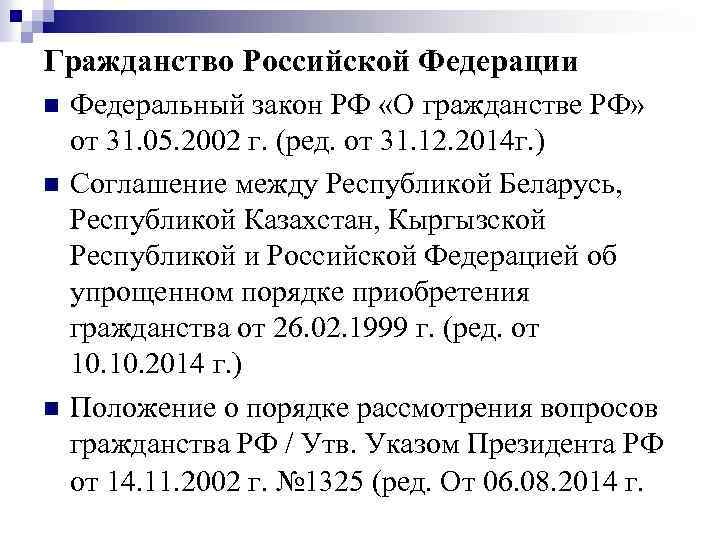 Гражданство Российской Федерации

Федеральный закон РФ «О гражданстве РФ» от 31.05.2002 г. (ред. от 31.12.2014г.)

Соглашение между Республикой Беларусь, Республикой Казахстан, Кыргызской Республикой и Российской Федерацией об упрощенном порядке приобретения гражданства от 26.02.1999 г. (ред. от 10.10.2014 г.)

Положение о порядке рассмотрения вопросов гражданства РФ / Утв. Указом Президента РФ от 14.11.2002 г. №1325 (ред. От 06.08.2014 г.